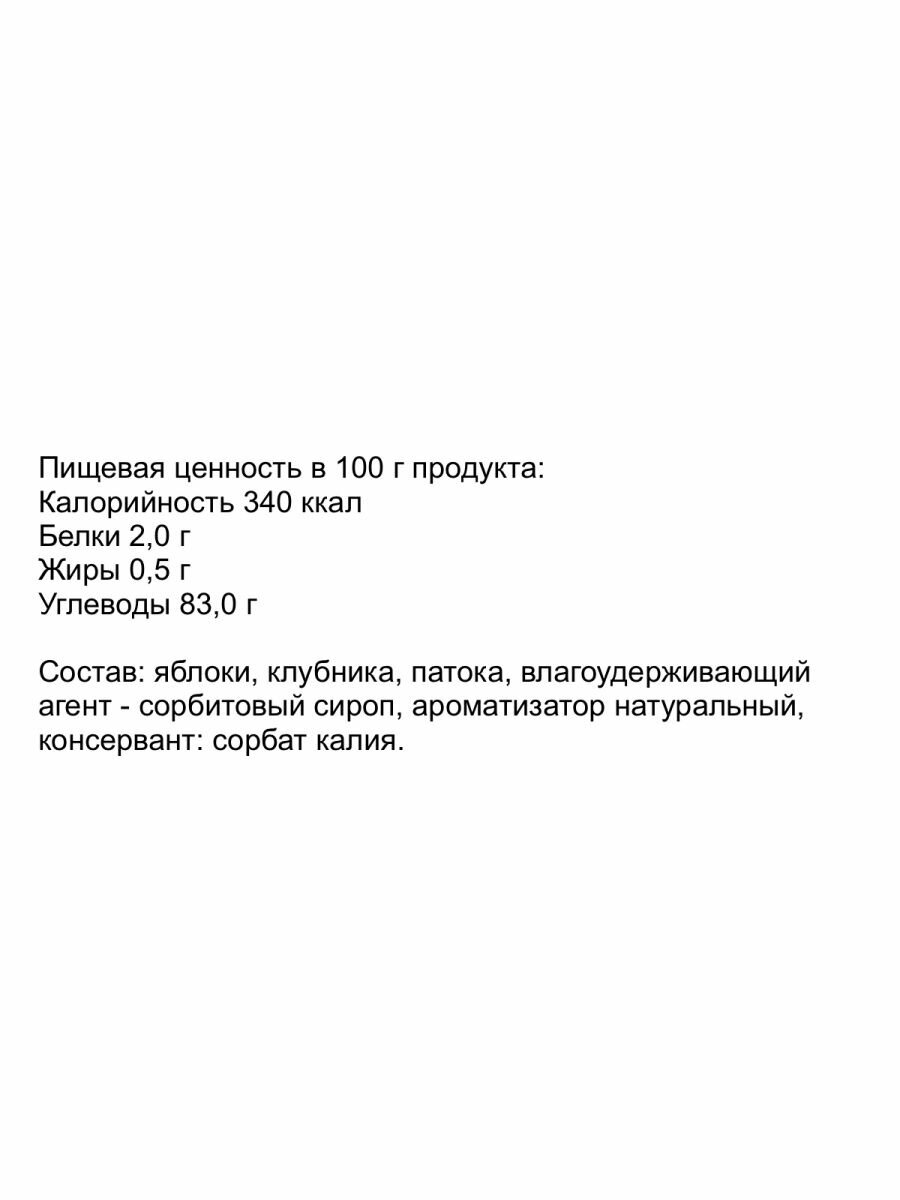 Пищевая ценность в 100 г продукта:
Калорийность 340 ккал
Белки 2,0 г
Жиры 0,5 г
Углеводы 83,0 г

Состав: яблоки, клубника, патока, влагоудерживающий агент - сорбитовый сироп, ароматизатор натуральный, консервант: сорбат калия.